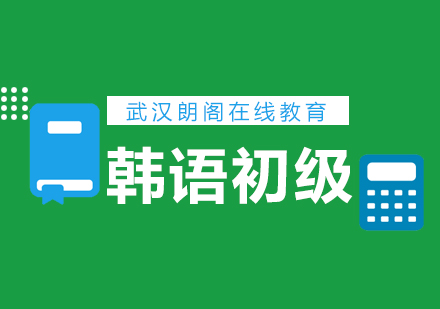 武汉朗阁在线教育

韩语初级